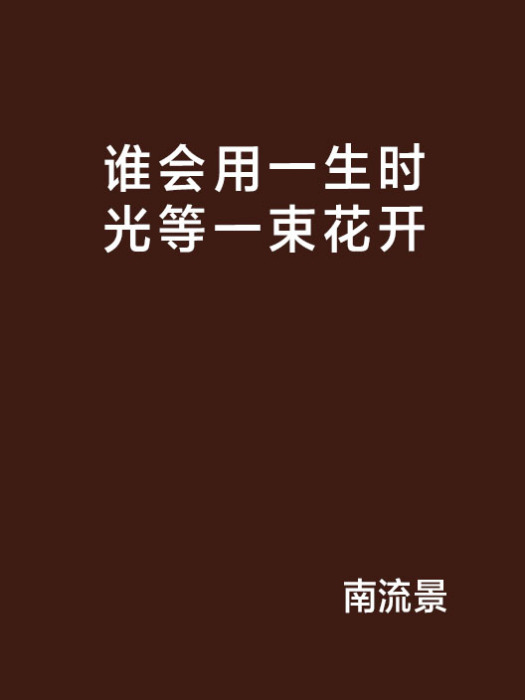 谁会用一生时光等一束花开

南流景